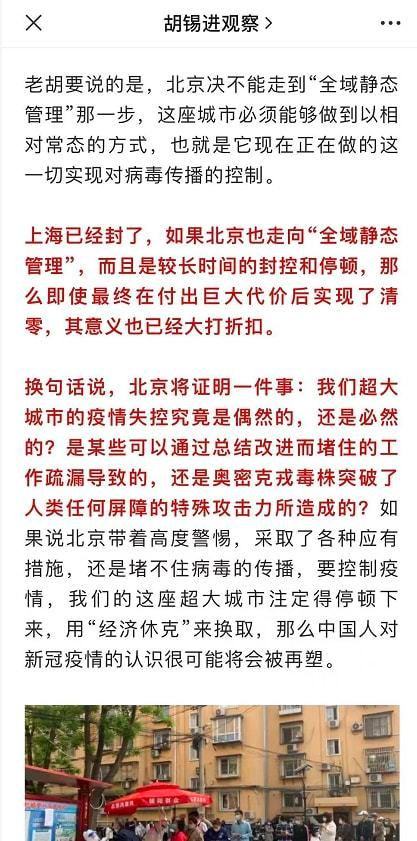 胡锡进观察 >

老胡要说的是，北京决不能走到“全域静态管理”那一步，这座城市必须能够做到以相对常态的方式，也就是它现在正在做的这一切实现对病毒传播的控制。

上海已经封了，如果北京也走向“全域静态管理”，而且是较长时间的封控和停顿，那么即使最终在付出巨大代价后实现了清零，其意义也已经大打折扣。

换句话说，北京将证明一件事：我们超大城市的疫情失控究竟是偶然的，还是必然的？是某些可以通过总结改进而堵住的工作疏漏导致的，还是奥密克戎毒株突破了人类任何屏障的特殊攻击力所造成的？如果说北京带着高度警惕，采取了各种应有措施，还是堵不住病毒的传播，要控制疫情，我们的这座超大城市注定得停顿下来，用“经济休克”来换取，那么中国人对新冠疫情的认识很可能将会被再塑。